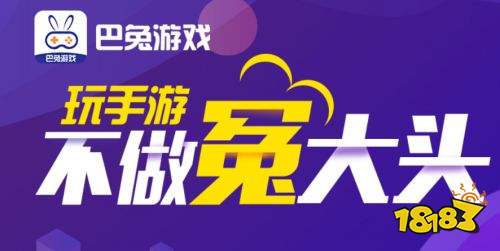 巴兔游戏
巴兔游戏
玩手游
不做兔大头
18183